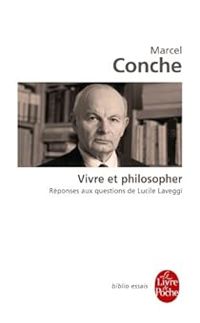 Marcel
Conche

Vivre et philosopher
Réponses aux questions de Lucile Laveggi

biblio essais

Le Livre de Poche